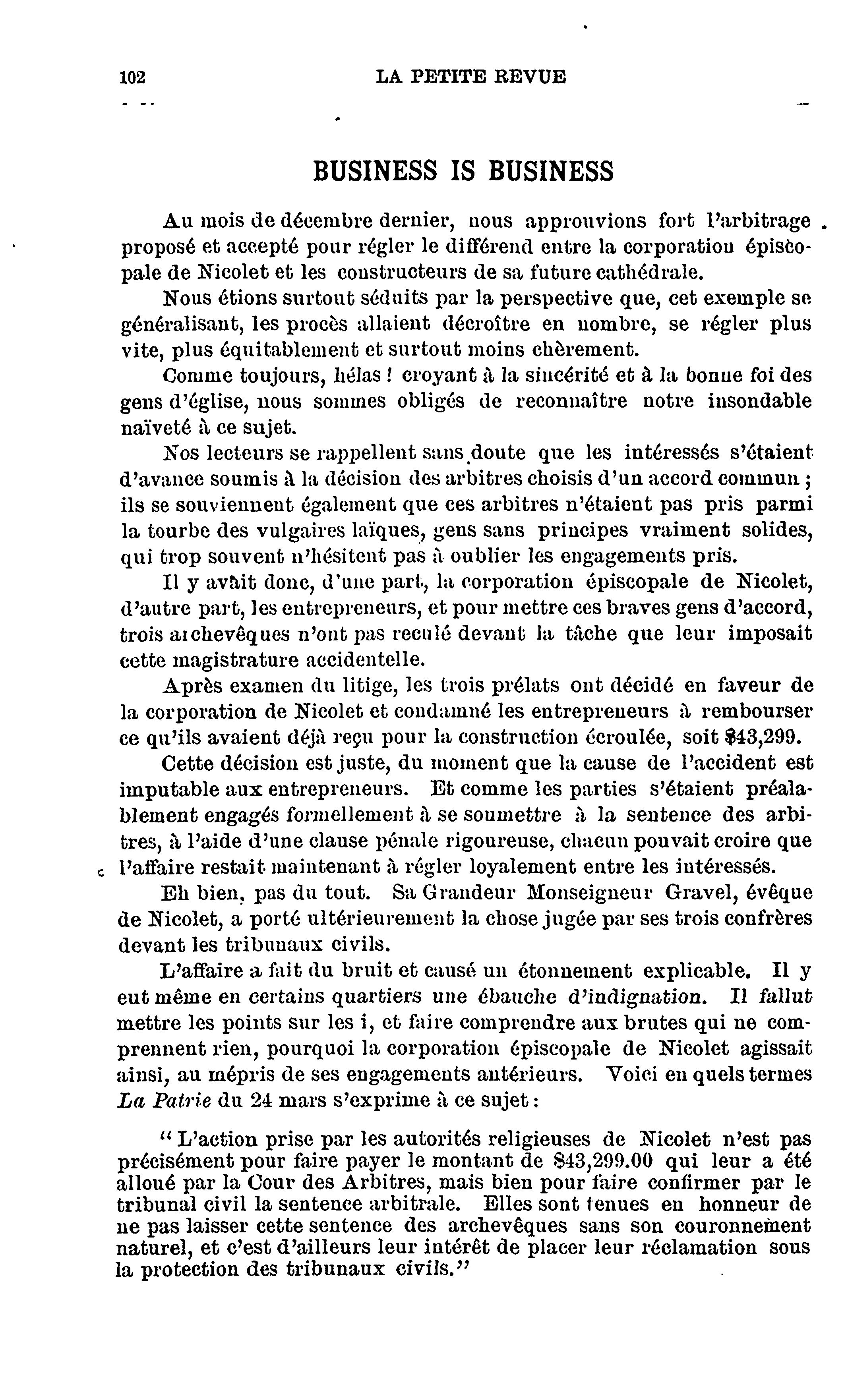 102 LA PETITE REVUE

BUSINESS IS BUSINESS

Au mois de décembre dernier, nous approuvions fort l'arbitrage proposé et accepté pour régler le différend entre la corporation épiscopale de Nicolet et les constructeurs de sa future cathédrale.

Nous étions surtout séduits par la perspective que, cet exemple se généralisant, les procès allaient décroître en nombre, se régler plus vite, plus équitablement et surtout moins chèrement.

Comme toujours, hélas ! croyant à la sincérité et à la bonne foi des gens d'église, nous sommes obligés de reconnaître notre insondable naïveté à ce sujet.

Nos lecteurs se rappellent sans doute que les intéressés s'étaient d'avance soumis à la décision des arbitres choisis d'un accord commun ; ils se souviennent également que ces arbitres n'étaient pas pris parmi la tourbe des vulgaires laïques, gens sans principes vraiment solides, qui trop souvent n'hésitent pas à oublier les engagements pris.

Il y avait donc, d'une part, la corporation épiscopale de Nicolet, d'autre part, les entrepreneurs, et pour mettre ces braves gens d'accord, trois archevêques n'ont pas reculé devant la tâche que leur imposait cette magistrature accidentelle.

Après examen du litige, les trois prélats ont décidé en faveur de la corporation de Nicolet et condamné les entrepreneurs à rembourser ce qu'ils avaient déjà reçu pour la construction écroulée, soit $43,299.

Cette décision est juste, du moment que la cause de l'accident est imputable aux entrepreneurs. Et comme les parties s'étaient préalablement engagés formellement à se soumettre à la sentence des arbitres, à l'aide d'une clause pénale rigoureuse, chacun pouvait croire que l'affaire restait maintenant à régler loyalement entre les intéressés.

Eh bien, pas du tout. Sa Grandeur Monseigneur Gravel, évêque de Nicolet, a porté ultérieurement la chose jugée par ses trois confrères devant les tribunaux civils.

L'affaire a fait du bruit et causé un étonnement explicable. Il y eut même en certains quartiers une ébauche d'indignation. Il fallut mettre les points sur les i, et faire comprendre aux brutes qui ne comprennent rien, pourquoi la corporation épiscopale de Nicolet agissait ainsi, au mépris de ses engagements antérieurs. Voici en quels termes La Patrie du 24 mars s'exprime à ce sujet :

" L'action prise par les autorités religieuses de Nicolet n'est pas précisément pour faire payer le montant de $43,299.00 qui leur a été alloué par la Cour des Arbitres, mais bien pour faire confirmer par le tribunal civil la sentence arbitrale. Elles sont tenues en honneur de ne pas laisser cette sentence des archevêques sans son couronnement naturel, et c'est d'ailleurs leur intérêt de placer leur réclamation sous la protection des tribunaux civils."